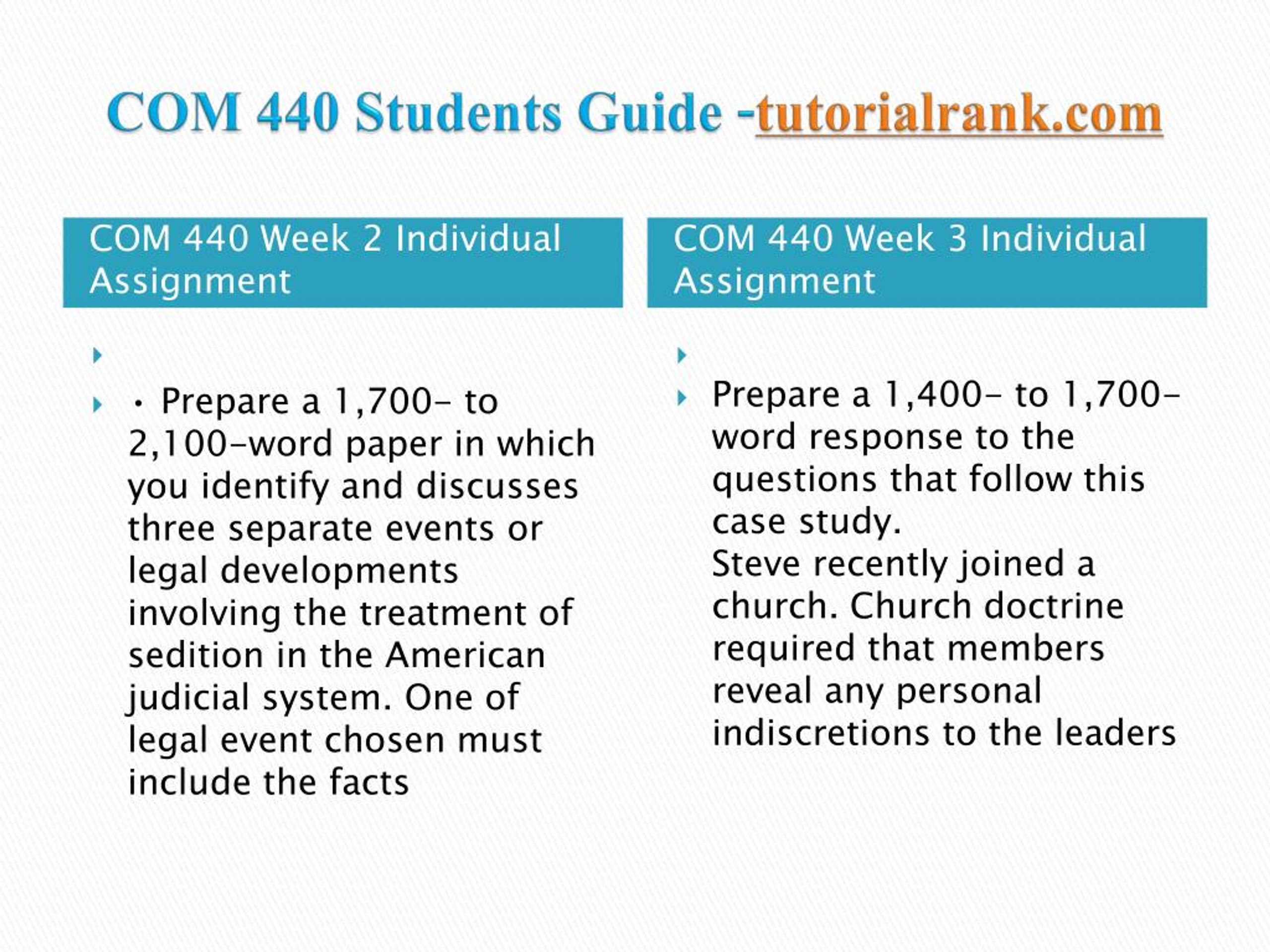 COM 440 Students Guide -tutorialrank.com

COM 440 Week 2 Individual Assignment

• Prepare a 1,700- to 2,100-word paper in which you identify and discusses three separate events or legal developments involving the treatment of sedition in the American judicial system. One of legal event chosen must include the facts

COM 440 Week 3 Individual Assignment

Prepare a 1,400- to 1,700-word response to the questions that follow this case study.
Steve recently joined a church. Church doctrine required that members reveal any personal indiscretions to the leaders